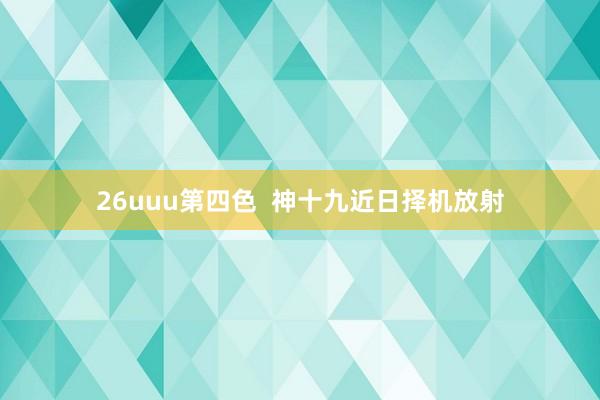 26uuu第四色  神十九近日择机放射